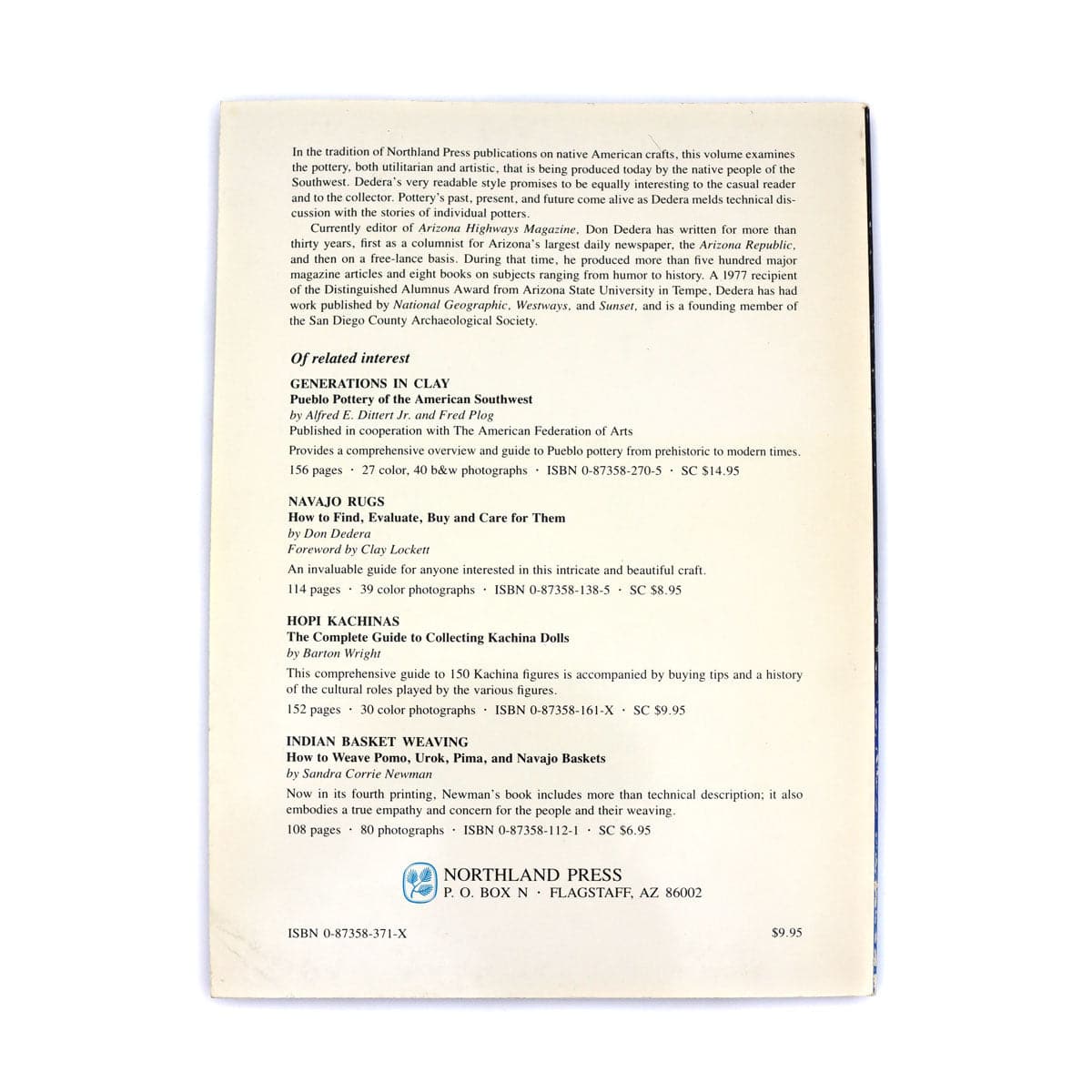 In the tradition of Northland Press publications on native American crafts, this volume examines the pottery, both utilitarian and artistic, that is being produced today by the native people of the Southwest. Dedera's very readable style promises to be equally interesting to the casual reader and to the collector. Pottery's past, present, and future come alive as Dedera melds technical discussion with the stories of individual potters.

Currently editor of Arizona Highways Magazine, Don Dedera has written for more than thirty years, first as a columnist for Arizona's largest daily newspaper, the Arizona Republic, and then on a free-lance basis. During that time, he produced more than five hundred major magazine articles and eight books on subjects ranging from humor to history. A 1977 recipient of the Distinguished Alumnus Award from Arizona State University in Tempe, Dedera has had work published by National Geographic, Westways, and Sunset, and is a founding member of the San Diego County Archaeological Society.

Of related interest

GENERATIONS IN CLAY
Pueblo Pottery of the American Southwest
by Alfred E. Dittert Jr. and Fred Plog
Published in cooperation with The American Federation of Arts

Provides a comprehensive overview and guide to Pueblo pottery from prehistoric to modern times.

156 pages · 27 color, 40 b&w photographs · ISBN 0-87358-270-5 · SC $14.95

NAVAJO RUGS
How to Find, Evaluate, Buy and Care for Them
by Don Dedera
Foreword by Clay Lockett

An invaluable guide for anyone interested in this intricate and beautiful craft.

114 pages · 39 color photographs · ISBN 0-87358-138-5 · SC $8.95

HOPI KACHINAS
The Complete Guide to Collecting Kachina Dolls
by Barton Wright

This comprehensive guide to 150 Kachina figures is accompanied by buying tips and a history of the cultural roles played by the various figures.

152 pages · 30 color photographs · ISBN 0-87358-161-X · SC $9.95

INDIAN BASKET WEAVING
How to Weave Pomo, Urok, Pima, and Navajo Baskets
by Sandra Corrie Newman

Now in its fourth printing, Newman's book includes more than technical description; it also embodies a true empathy and concern for the people and their weaving.

108 pages · 80 photographs · ISBN 0-87358-112-1 · SC $6.95

NORTHLAND PRESS
P. O. BOX N · FLAGSTAFF, AZ 86002

ISBN 0-87358-371-X

$9.95